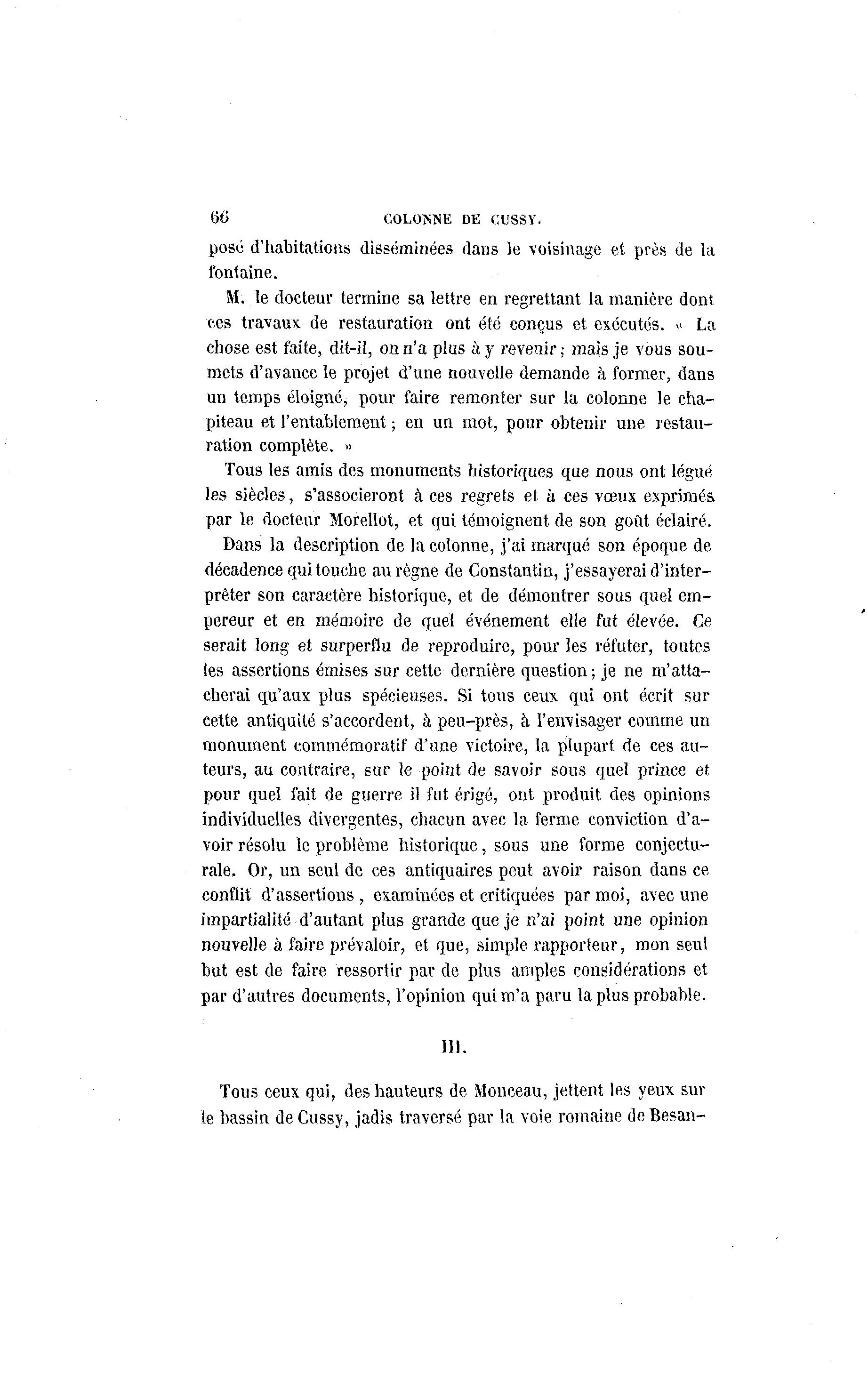 66 COLONNE DE CUSSY.

posé d'habitations disséminées dans le voisinage et près de la fontaine.

M. le docteur termine sa lettre en regrettant la manière dont ces travaux de restauration ont été conçus et exécutés. « La chose est faite, dit-il, on n'a plus à y revenir; mais je vous soumets d'avance le projet d'une nouvelle demande à former, dans un temps éloigné, pour faire remonter sur la colonne le chapiteau et l'entablement; en un mot, pour obtenir une restauration complète. »

Tous les amis des monuments historiques que nous ont légué les siècles, s'associeront à ces regrets et à ces vœux exprimés par le docteur Morellot, et qui témoignent de son goût éclairé.

Dans la description de la colonne, j'ai marqué son époque de décadence qui touche au règne de Constantin, j'essayerai d'interprêter son caractère historique, et de démontrer sous quel empereur et en mémoire de quel événement elle fut élevée. Ce serait long et surperflu de reproduire, pour les réfuter, toutes les assertions émises sur cette dernière question; je ne m'attacherai qu'aux plus spécieuses. Si tous ceux qui ont écrit sur cette antiquité s'accordent, à peu-près, à l'envisager comme un monument commémoratif d'une victoire, la plupart de ces auteurs, au contraire, sur le point de savoir sous quel prince et pour quel fait de guerre il fut érigé, ont produit des opinions individuelles divergentes, chacun avec la ferme conviction d'avoir résolu le problème historique, sous une forme conjecturale. Or, un seul de ces antiquaires peut avoir raison dans ce conflit d'assertions, examinées et critiquées par moi, avec une impartialité d'autant plus grande que je n'ai point une opinion nouvelle à faire prévaloir, et que, simple rapporteur, mon seul but est de faire ressortir par de plus amples considérations et par d'autres documents, l'opinion qui m'a paru la plus probable.

III.

Tous ceux qui, des hauteurs de Monceau, jettent les yeux sur le bassin de Cussy, jadis traversé par la voie romaine de Besan-